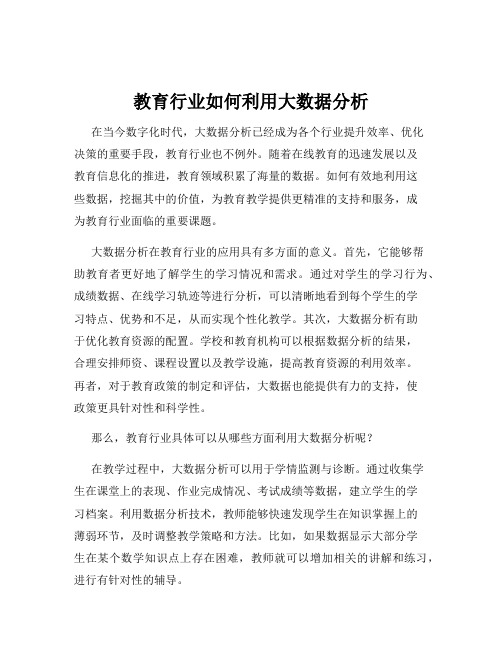 教育行业如何利用大数据分析

在当今数字化时代，大数据分析已经成为各个行业提升效率、优化决策的重要手段，教育行业也不例外。随着在线教育的迅速发展以及教育信息化的推进，教育领域积累了海量的数据。如何有效地利用这些数据，挖掘其中的价值，为教育教学提供更精准的支持和服务，成为教育行业面临的重要课题。

大数据分析在教育行业的应用具有多方面的意义。首先，它能够帮助教育者更好地了解学生的学习情况和需求。通过对学生的学习行为、成绩数据、在线学习轨迹等进行分析，可以清晰地看到每个学生的学习特点、优势和不足，从而实现个性化教学。其次，大数据分析有助于优化教育资源的配置。学校和教育机构可以根据数据分析的结果，合理安排师资、课程设置以及教学设施，提高教育资源的利用效率。再者，对于教育政策的制定和评估，大数据也能提供有力的支持，使政策更具针对性和科学性。

那么，教育行业具体可以从哪些方面利用大数据分析呢？

在教学过程中，大数据分析可以用于学情监测与诊断。通过收集学生在课堂上的表现、作业完成情况、考试成绩等数据，建立学生的学习档案。利用数据分析技术，教师能够快速发现学生在知识掌握上的薄弱环节，及时调整教学策略和方法。比如，如果数据显示大部分学生在某个数学知识点上存在困难，教师就可以增加相关的讲解和练习，进行有针对性的辅导。